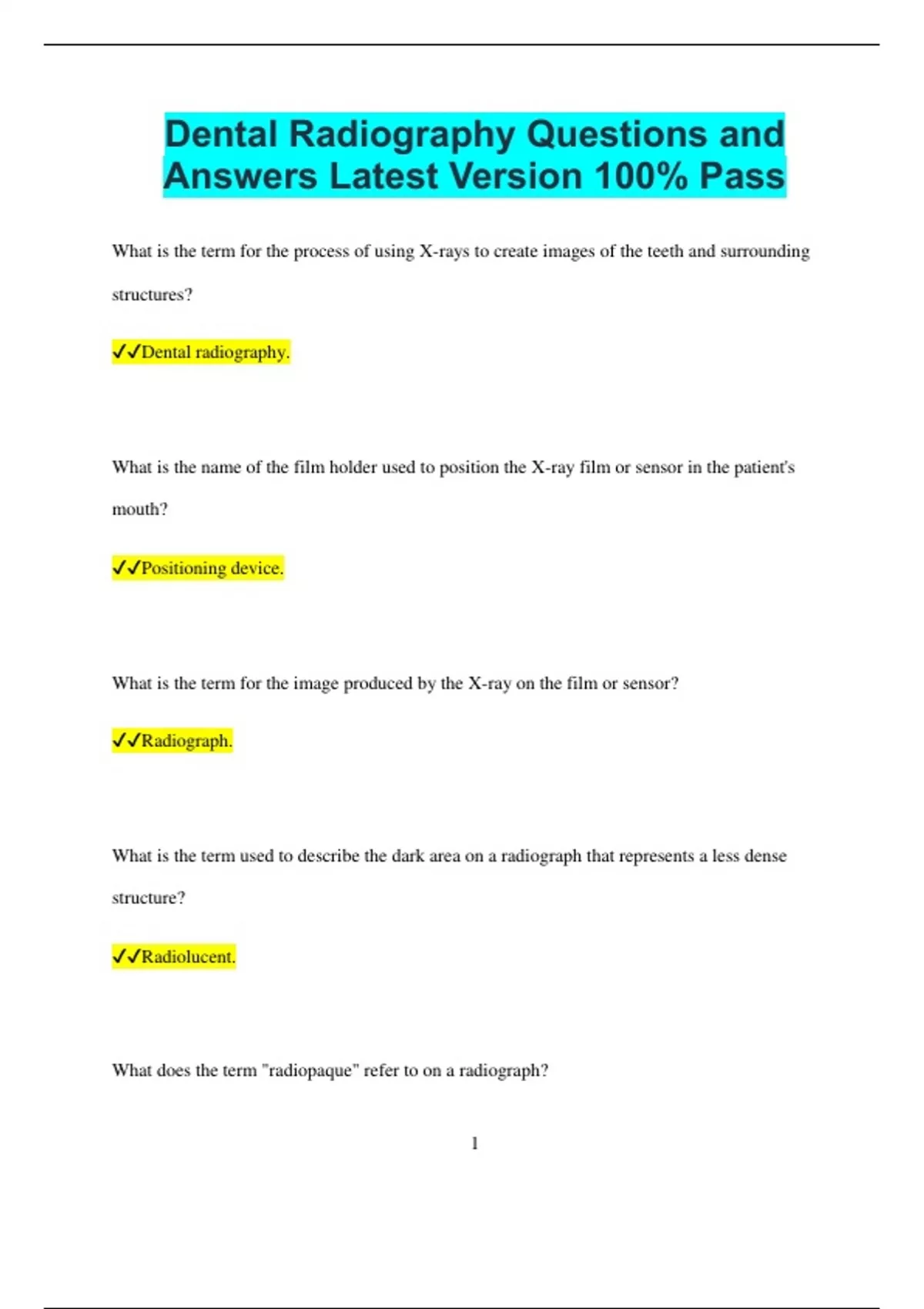 Dental Radiography Questions and Answers Latest Version 100% Pass

What is the term for the process of using X-rays to create images of the teeth and surrounding structures?

✓✓Dental radiography.

What is the name of the film holder used to position the X-ray film or sensor in the patient's mouth?

✓✓Positioning device.

What is the term for the image produced by the X-ray on the film or sensor?

✓✓Radiograph.

What is the term used to describe the dark area on a radiograph that represents a less dense structure?

✓✓Radiolucent.

What does the term "radiopaque" refer to on a radiograph?

1